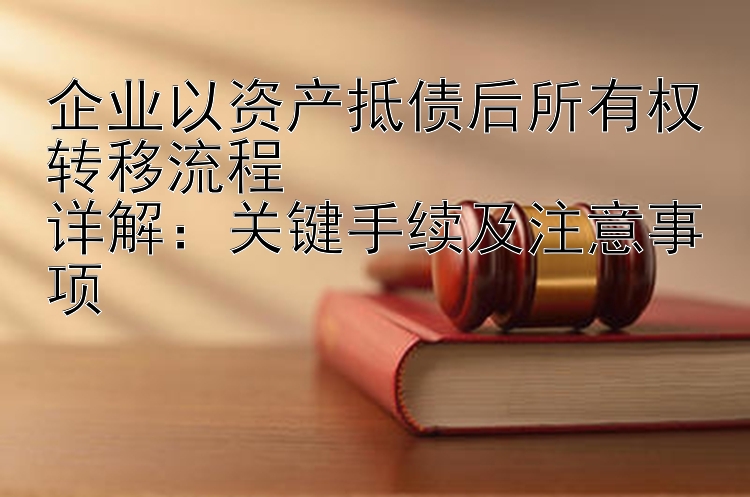 企业以资产抵债后所有权转移流程
详解：关键手续及注意事项